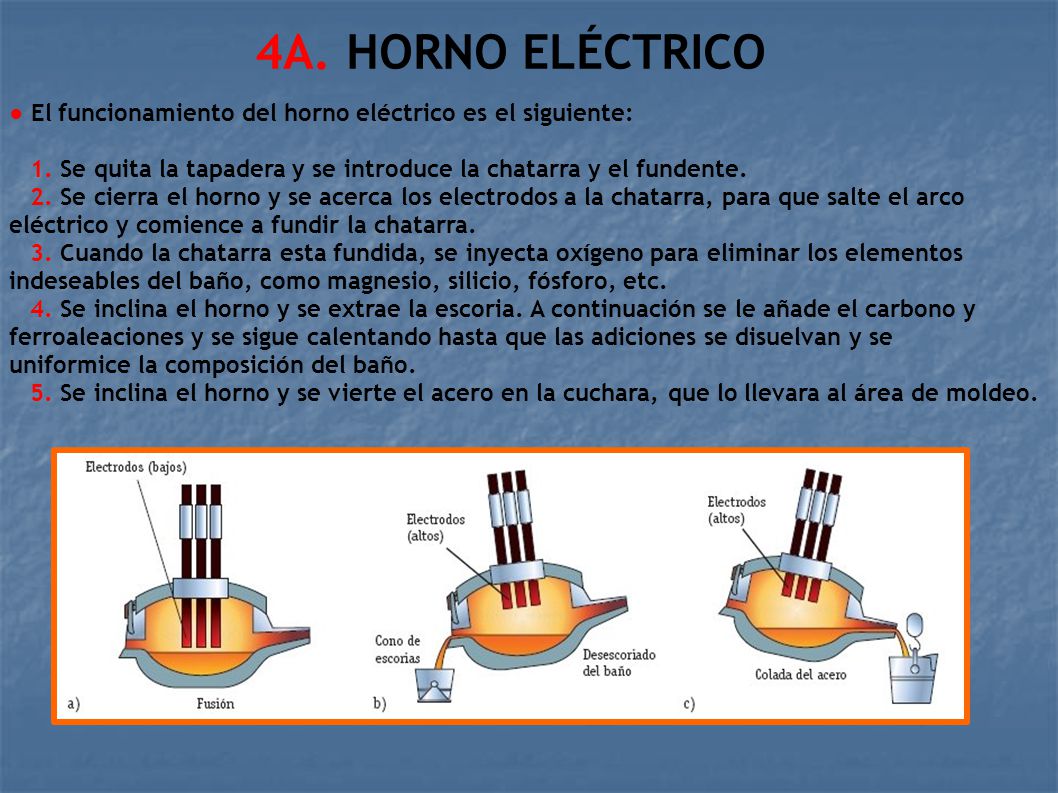 4A. HORNO ELÉCTRICO

● El funcionamiento del horno eléctrico es el siguiente:

1. Se quita la tapadera y se introduce la chatarra y el fundente.
2. Se cierra el horno y se acerca los electrodos a la chatarra, para que salte el arco eléctrico y comience a fundir la chatarra.
3. Cuando la chatarra esta fundida, se inyecta oxígeno para eliminar los elementos indeseables del baño, como magnesio, silicio, fósforo, etc.
4. Se inclina el horno y se extrae la escoria. A continuación se le añade el carbono y ferroaleaciones y se sigue calentando hasta que las adiciones se disuelvan y se uniformice la composición del baño.
5. Se inclina el horno y se vierte el acero en la cuchara, que lo llevara al área de moldeo.

Electrodos (bajos)

a) Fusión

Electrodos (altos)

Cono de escorias

Desescoriado del baño

b)

Electrodos (altos)

Colada del acero

c)